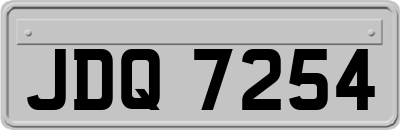 JDQ 7254